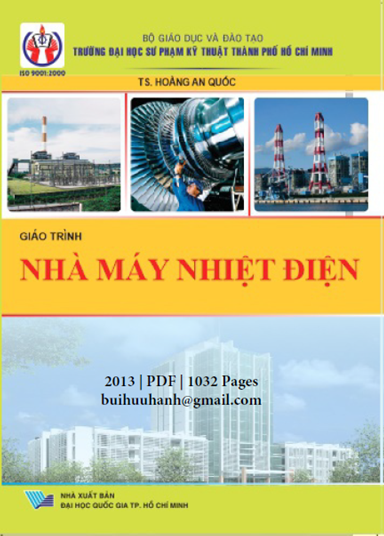 ISO 9001:2000

BỘ GIÁO DỤC VÀ ĐÀO TẠO
TRƯỜNG ĐẠI HỌC SƯ PHẠM KỸ THUẬT THÀNH PHỐ HỒ CHÍ MINH

TS. HOÀNG AN QUỐC

GIÁO TRÌNH
NHÀ MÁY NHIỆT ĐIỆN

2013 | PDF | 1032 Pages
buihuuhanh@gmail.com

NHÀ XUẤT BẢN
ĐẠI HỌC QUỐC GIA TP. HỒ CHÍ MINH